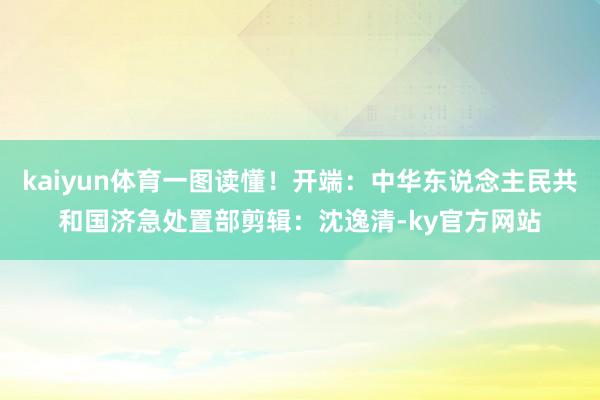 kaiyun体育一图读懂！开端：中华东说念主民共和国济急处置部剪辑：沈逸清-ky官方网站